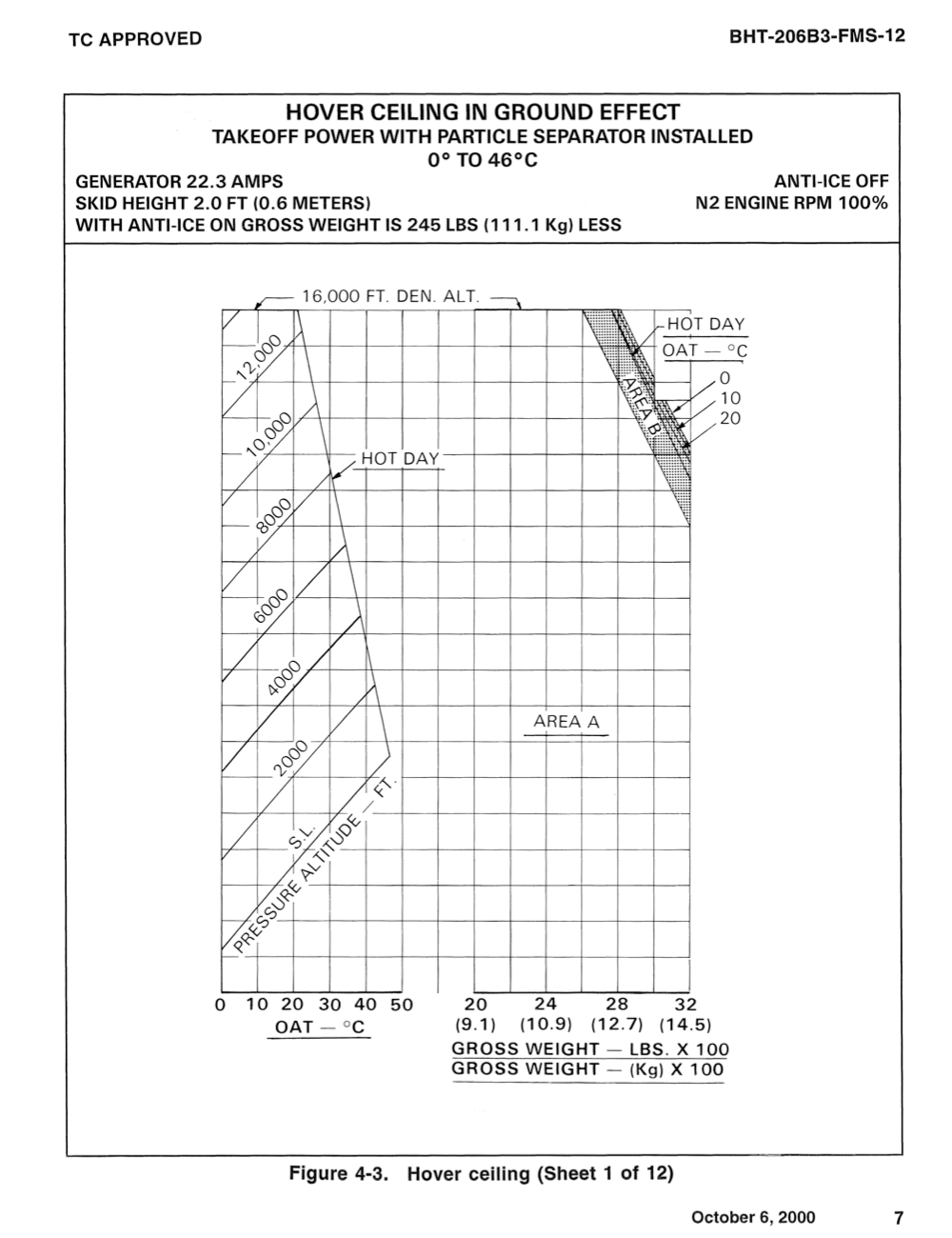 TC APPROVED

BHT-206B3-FMS-12

HOVER CEILING IN GROUND EFFECT
TAKEOFF POWER WITH PARTICLE SEPARATOR INSTALLED
0° TO 46°C

GENERATOR 22.3 AMPS
SKID HEIGHT 2.0 FT (0.6 METERS)
WITH ANTI-ICE ON GROSS WEIGHT IS 245 LBS (111.1 Kg) LESS

ANTI-ICE OFF
N2 ENGINE RPM 100%

16,000 FT. DEN. ALT.

12,000

10,000

8000

6000

4000

2000

S.L.

PRESSURE ALTITUDE — FT.

HOT DAY

HOT DAY
OAT — °C
0
10
20

AREA B

AREA A

0 10 20 30 40 50
OAT — °C

20 24 28 32
(9.1) (10.9) (12.7) (14.5)
GROSS WEIGHT — LBS. X 100
GROSS WEIGHT — (Kg) X 100

Figure 4-3. Hover ceiling (Sheet 1 of 12)

October 6, 2000

7